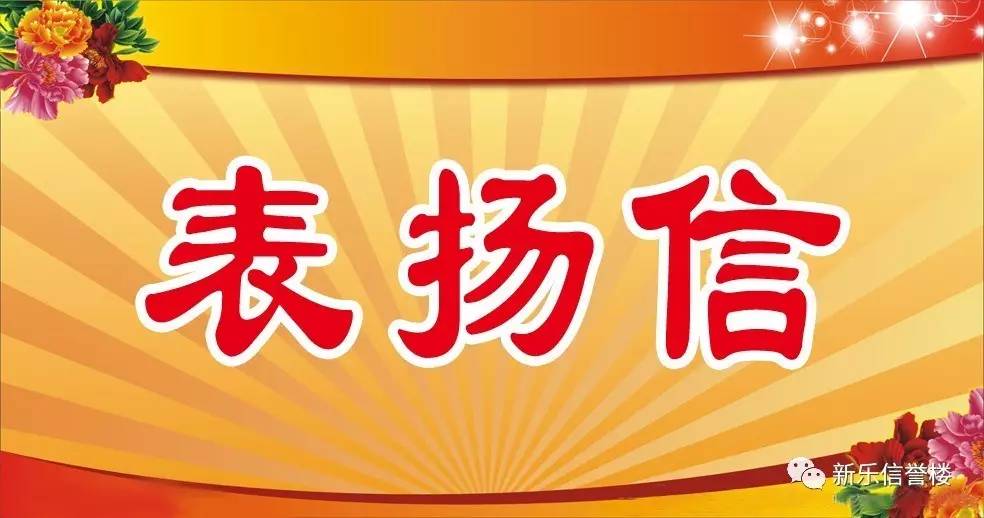 表扬信

新乐信誉楼